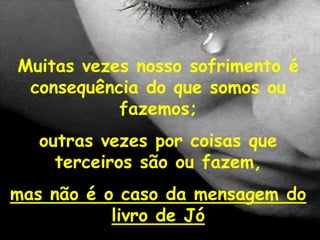 Muitas vezes nosso sofrimento é consequência do que somos ou fazemos;

outras vezes por coisas que terceiros são ou fazem,

mas não é o caso da mensagem do livro de Jó